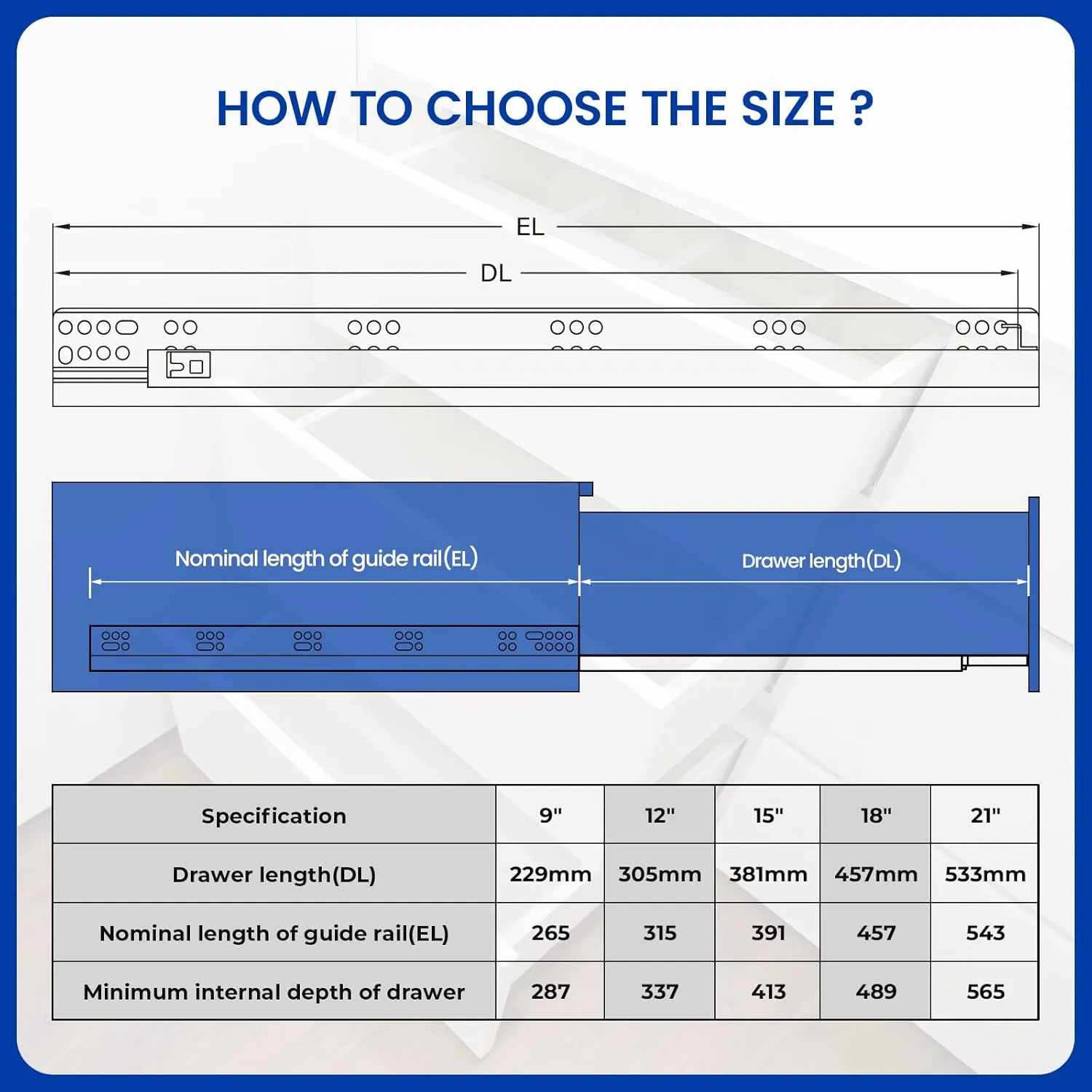 HOW TO CHOOSE THE SIZE ?

EL

DL

Nominal length of guide rail(EL)

Drawer length(DL)

| Specification | 9" | 12" | 15" | 18" | 21" |
|---|---|---|---|---|---|
| Drawer length(DL) | 229mm | 305mm | 381mm | 457mm | 533mm |
| Nominal length of guide rail(EL) | 265 | 315 | 391 | 457 | 543 |
| Minimum internal depth of drawer | 287 | 337 | 413 | 489 | 565 |